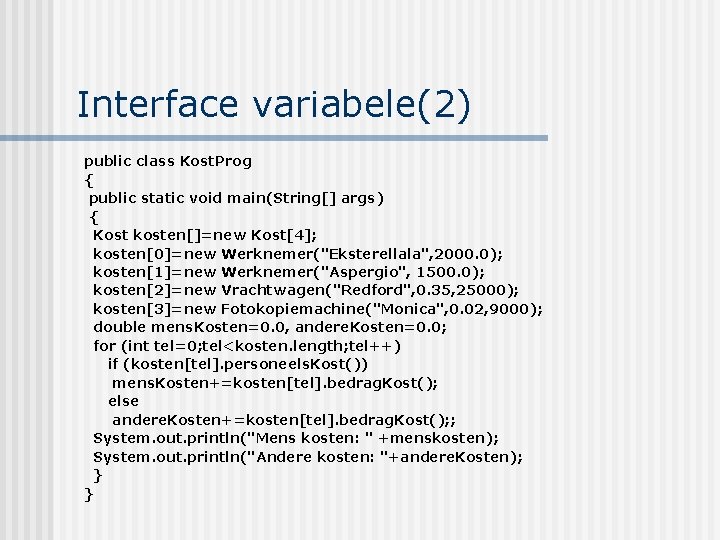 Interface variabele(2)

public class KostProg
{
public static void main(String[] args)
{
Kost kosten[]=new Kost[4];
kosten[0]=new Werknemer("Eksterellala",2000.0);
kosten[1]=new Werknemer("Aspergio", 1500.0);
kosten[2]=new Vrachtwagen("Redford",0.35,25000);
kosten[3]=new Fotokopiemachine("Monica",0.02,9000);
double mensKosten=0.0, andereKosten=0.0;
for (int tel=0;tel<kosten.length;tel++)
if (kosten[tel].personeelsKost())
mensKosten+=kosten[tel].bedragKost();
else
andereKosten+=kosten[tel].bedragKost();;
System.out.println("Mens kosten: " +menskosten);
System.out.println("Andere kosten: "+andereKosten);
}
}